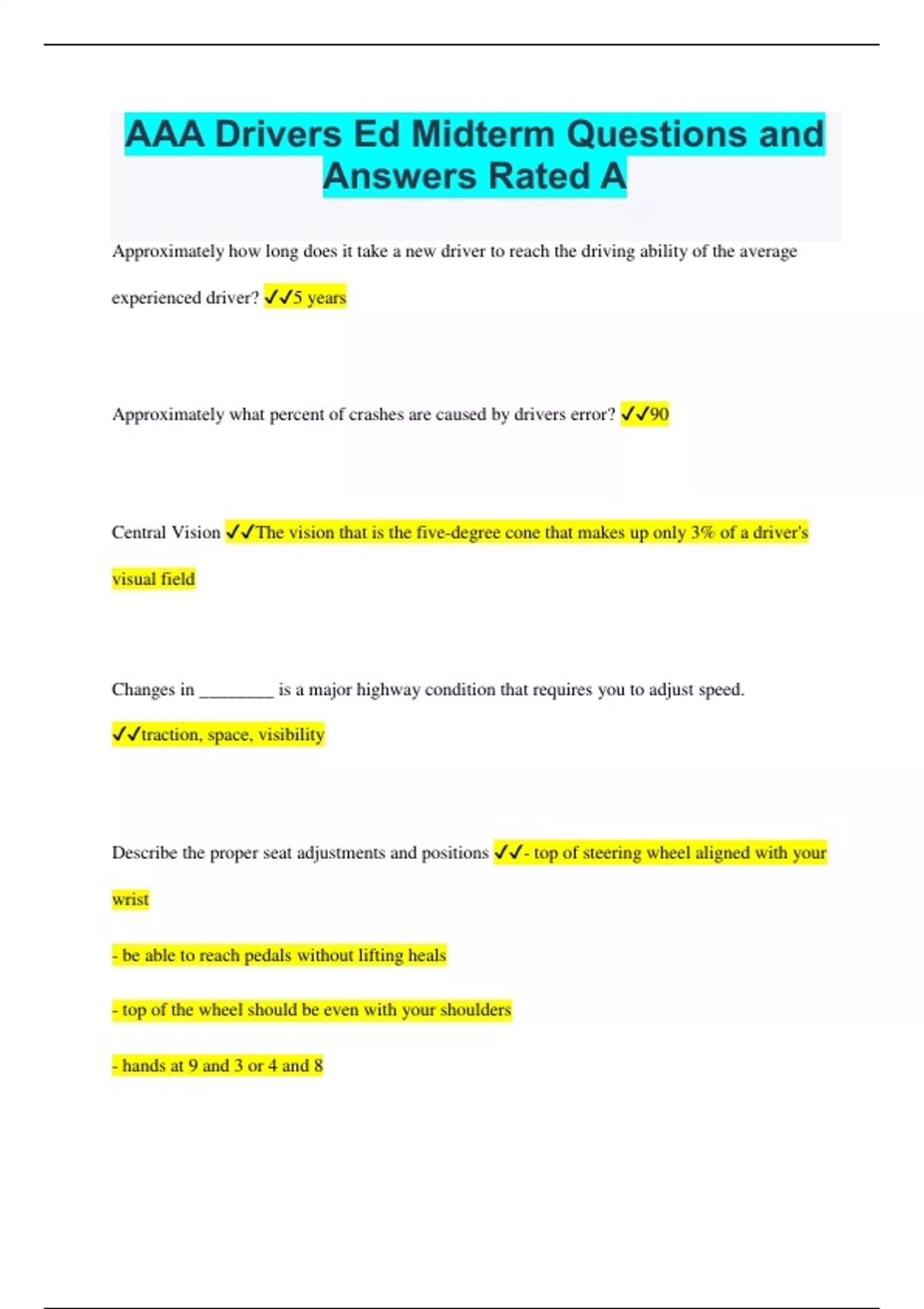 AAA Drivers Ed Midterm Questions and Answers Rated A

Approximately how long does it take a new driver to reach the driving ability of the average experienced driver? ✓✓5 years

Approximately what percent of crashes are caused by drivers error? ✓✓90

Central Vision ✓✓The vision that is the five-degree cone that makes up only 3% of a driver's visual field

Changes in ________ is a major highway condition that requires you to adjust speed. ✓✓traction, space, visibility

Describe the proper seat adjustments and positions ✓✓- top of steering wheel aligned with your wrist

- be able to reach pedals without lifting heals

- top of the wheel should be even with your shoulders

- hands at 9 and 3 or 4 and 8